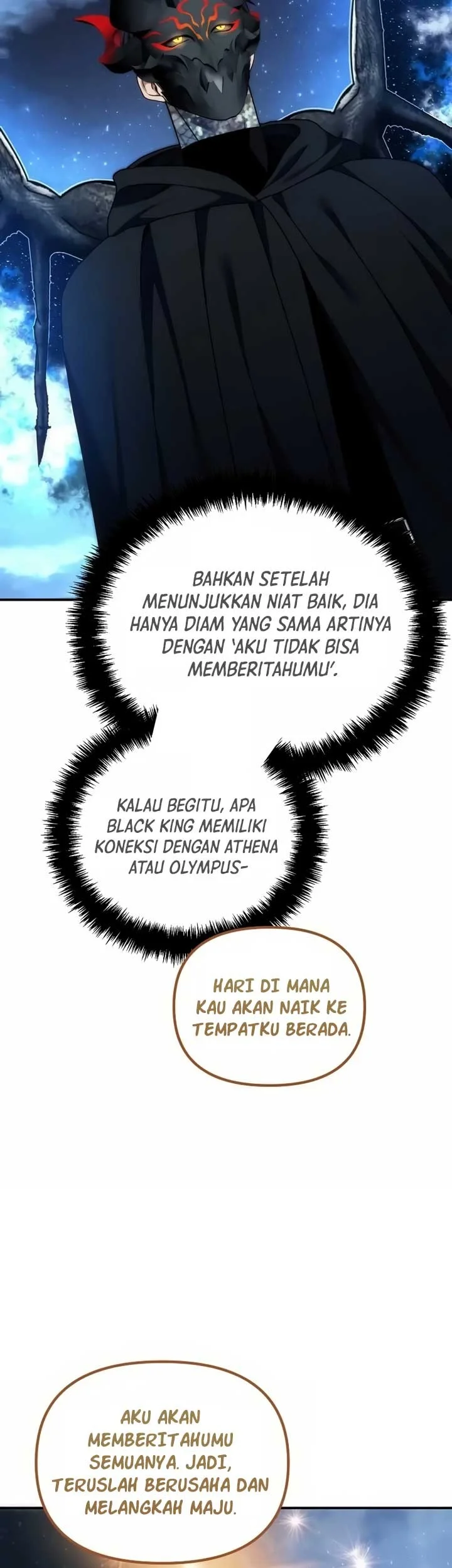 BAHKAN SETELAH MENUNJUKKAN NIAT BAIK, DIA HANYA DIAM YANG SAMA ARTINYA DENGAN 'AKU TIDAK BISA MEMBERITAHUMU'.

KALAU BEGITU, APA BLACK KING MEMILIKI KONEKSI DENGAN ATHENA ATAU OLYMPUS-

HARI DI MANA KAU AKAN NAIK KE TEMPATKU BERADA.

AKU AKAN MEMBERITAHUMU SEMUANYA. JADI, TERUSLAH BERUSAHA DAN MELANGKAH MAJU.